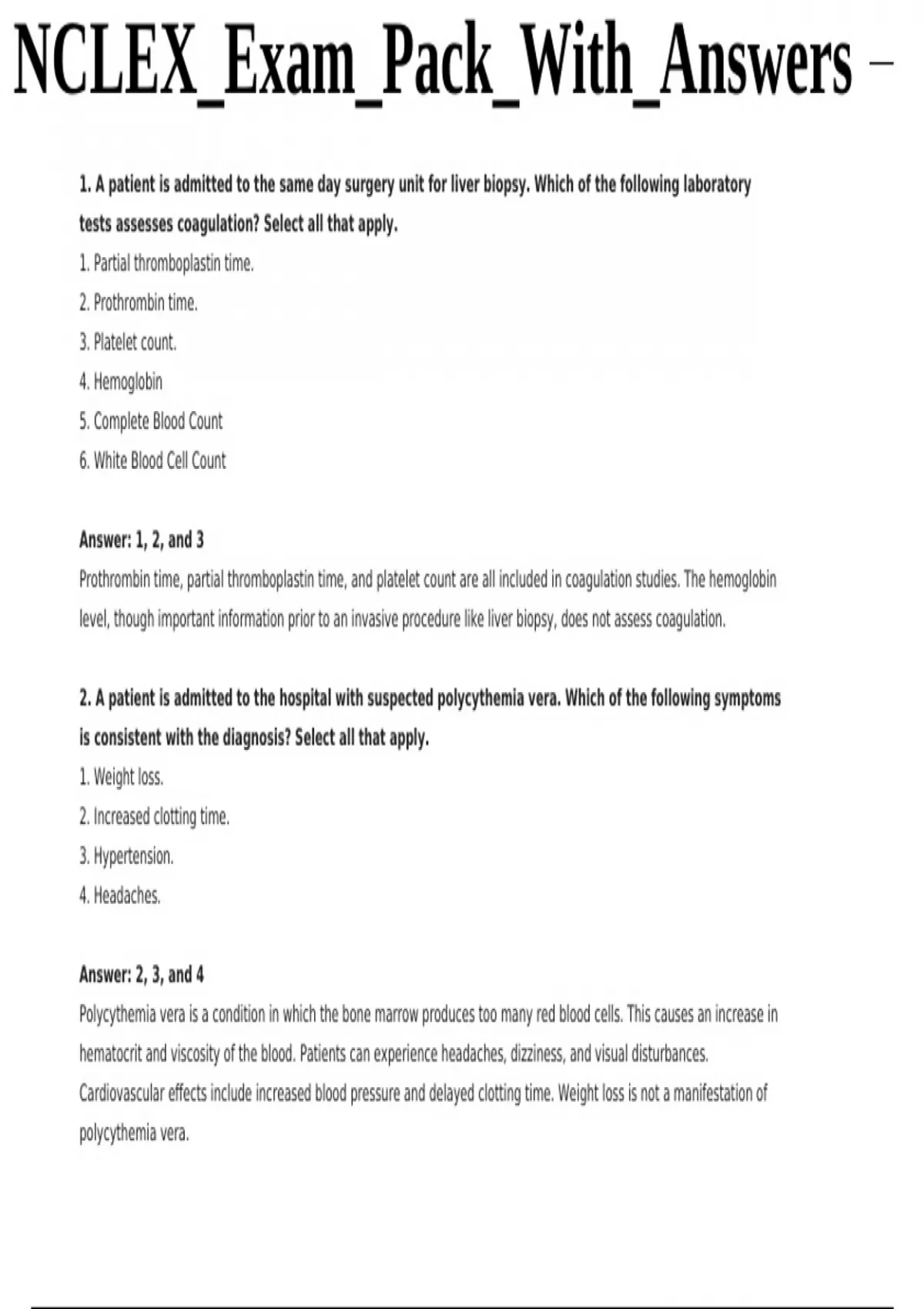 NCLEX_Exam_Pack_With_Answers –

1. A patient is admitted to the same day surgery unit for liver biopsy. Which of the following laboratory tests assesses coagulation? Select all that apply.

1. Partial thromboplastin time.

2. Prothrombin time.

3. Platelet count.

4. Hemoglobin

5. Complete Blood Count

6. White Blood Cell Count

Answer: 1, 2, and 3

Prothrombin time, partial thromboplastin time, and platelet count are all included in coagulation studies. The hemoglobin level, though important information prior to an invasive procedure like liver biopsy, does not assess coagulation.

2. A patient is admitted to the hospital with suspected polycythemia vera. Which of the following symptoms is consistent with the diagnosis? Select all that apply.

1. Weight loss.

2. Increased clotting time.

3. Hypertension.

4. Headaches.

Answer: 2, 3, and 4

Polycythemia vera is a condition in which the bone marrow produces too many red blood cells. This causes an increase in hematocrit and viscosity of the blood. Patients can experience headaches, dizziness, and visual disturbances. Cardiovascular effects include increased blood pressure and delayed clotting time. Weight loss is not a manifestation of polycythemia vera.